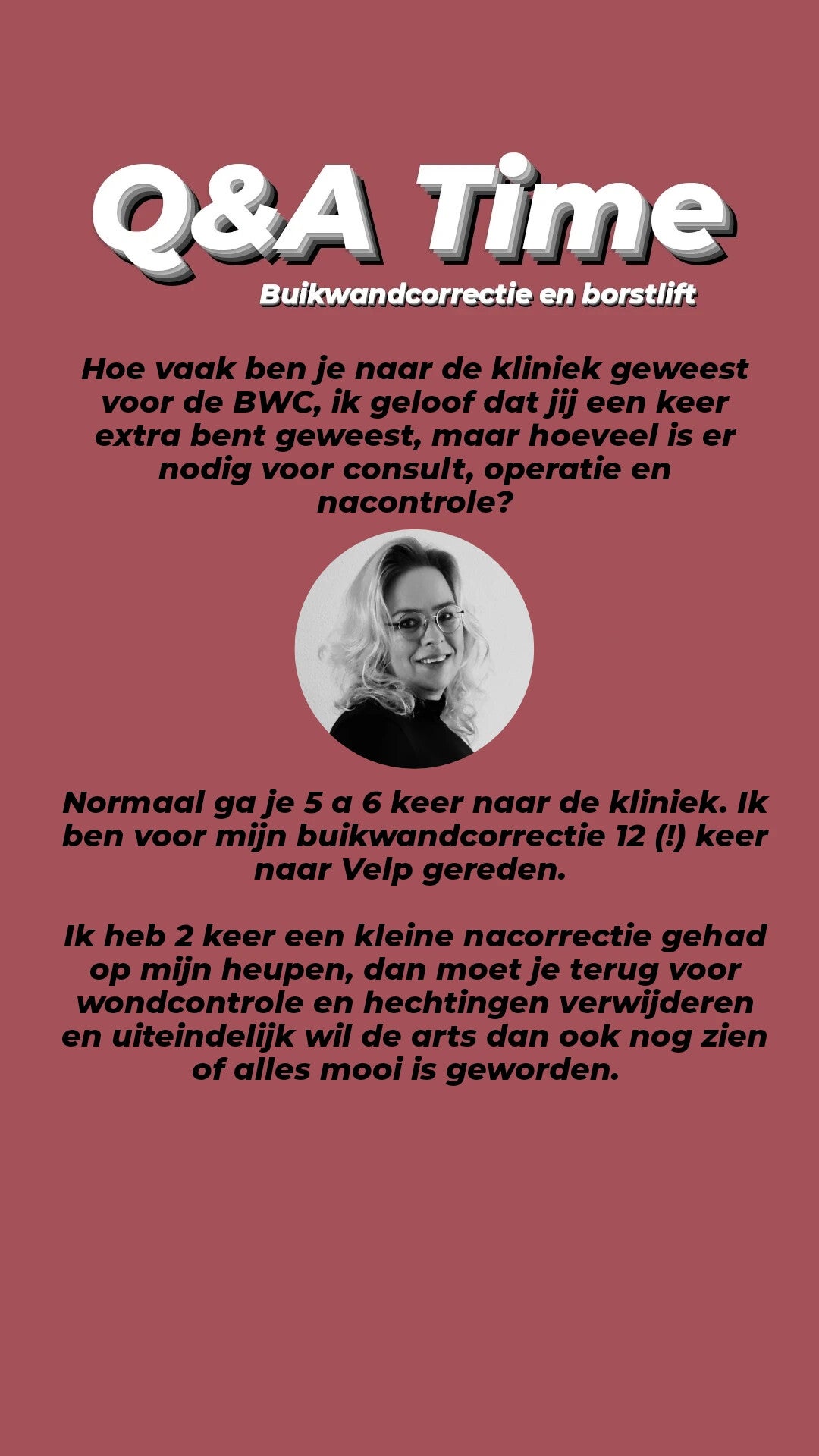 Q&A Time

Buikwandcorrectie en borstlift

Hoe vaak ben je naar de kliniek geweest voor de BWC, ik geloof dat jij een keer extra bent geweest, maar hoeveel is er nodig voor consult, operatie en nacontrole?

Normaal ga je 5 a 6 keer naar de kliniek. Ik ben voor mijn buikwandcorrectie 12 (!) keer naar Velp gereden.

Ik heb 2 keer een kleine nacorrectie gehad op mijn heupen, dan moet je terug voor wondcontrole en hechtingen verwijderen en uiteindelijk wil de arts dan ook nog zien of alles mooi is geworden.